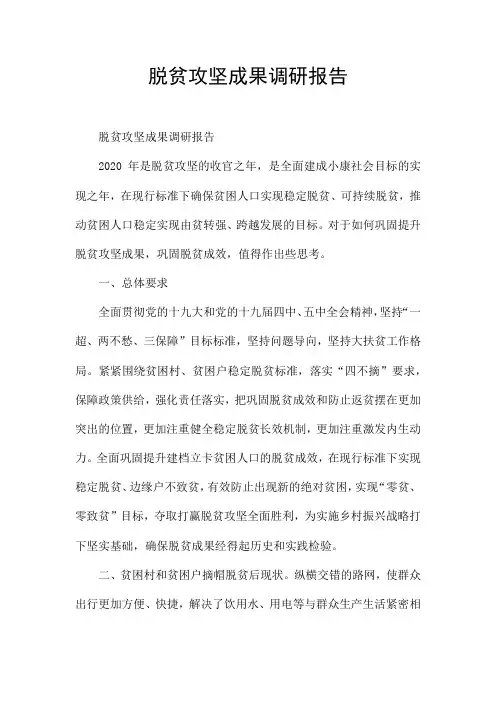 脱贫攻坚成果调研报告

脱贫攻坚成果调研报告

2020 年是脱贫攻坚的收官之年，是全面建成小康社会目标的实现之年，在现行标准下确保贫困人口实现稳定脱贫、可持续脱贫，推动贫困人口稳定实现由贫转强、跨越发展的目标。对于如何巩固提升脱贫攻坚成果，巩固脱贫成效，值得作出些思考。

一、总体要求

全面贯彻党的十九大和党的十九届四中、五中全会精神，坚持“一超、两不愁、三保障”目标标准，坚持问题导向，坚持大扶贫工作格局。紧紧围绕贫困村、贫困户稳定脱贫标准，落实“四不摘”要求，保障政策供给，强化责任落实，把巩固脱贫成效和防止返贫摆在更加突出的位置，更加注重健全稳定脱贫长效机制，更加注重激发内生动力。全面巩固提升建档立卡贫困人口的脱贫成效，在现行标准下实现稳定脱贫、边缘户不致贫，有效防止出现新的绝对贫困，实现“零贫、零致贫”目标，夺取打赢脱贫攻坚全面胜利，为实施乡村振兴战略打下坚实基础，确保脱贫成果经得起历史和实践检验。

二、贫困村和贫困户摘帽脱贫后现状。纵横交错的路网，使群众出行更加方便、快捷，解决了饮用水、用电等与群众生产生活紧密相